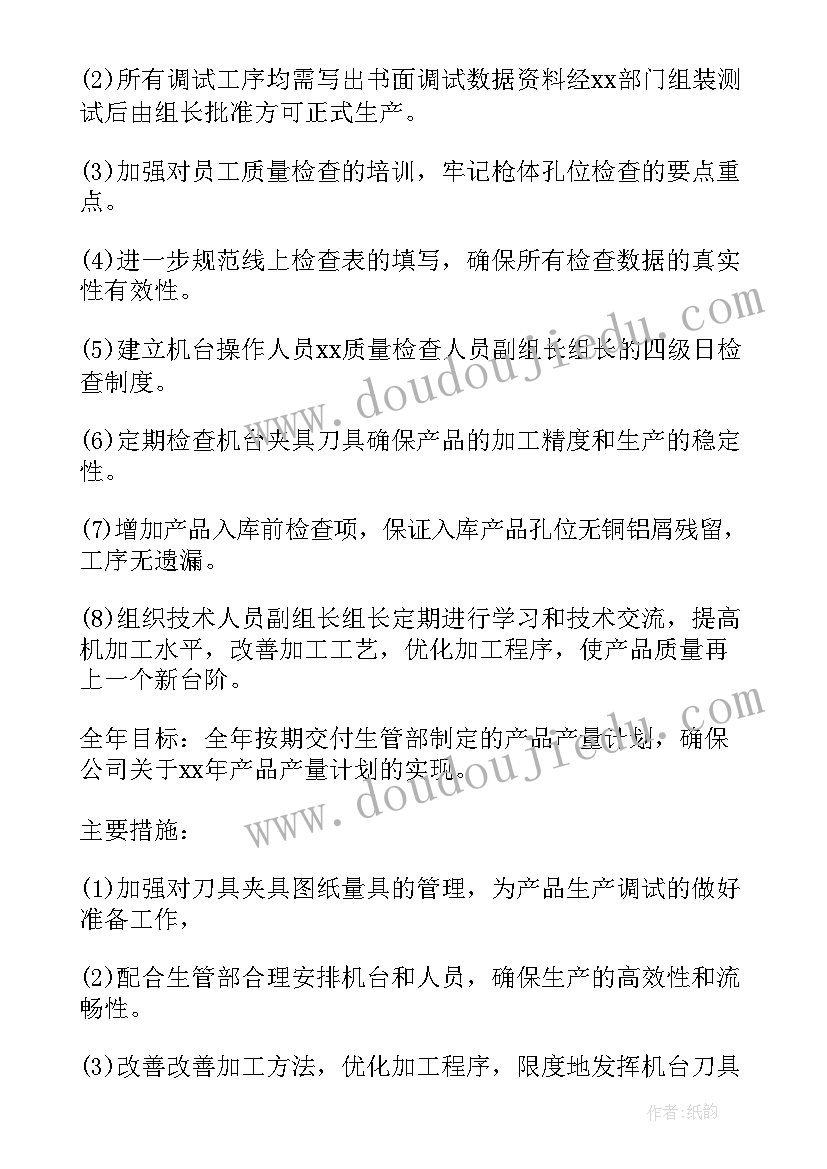 (2)所有调试工序均需写出书面调试数据资料经xx部门组装测试后由组长批准方可正式生产。

(3)加强对员工质量检查的培训，牢记枪体孔位检查的要点重点。

(4)进一步规范线上检查表的填写，确保所有检查数据的真实性有效性。

(5)建立机台操作人员xx质量检查人员副组长组长的四级日检查制度。

(6)定期检查机台夹具刀具确保产品的加工精度和生产的稳定性。

(7)增加产品入库前检查项，保证入库产品孔位无铜铝屑残留，工序无遗漏。

(8)组织技术人员副组长组长定期进行学习和技术交流，提高机加工水平，改善加工工艺，优化加工程序，使产品质量再上一个新台阶。

全年目标：全年按期交付生管部制定的产品产量计划，确保公司关于xx年产品产量计划的实现。

主要措施：

(1)加强对刀具夹具图纸量具的管理，为产品生产调试的做好准备工作，

(2)配合生管部合理安排机台和人员，确保生产的高效性和流畅性。

(3)改善改善加工方法，优化加工程序，限度地发挥机台刀具

www.doudoujiedu.com

www.doudoujiedu.com

作者:纸韵